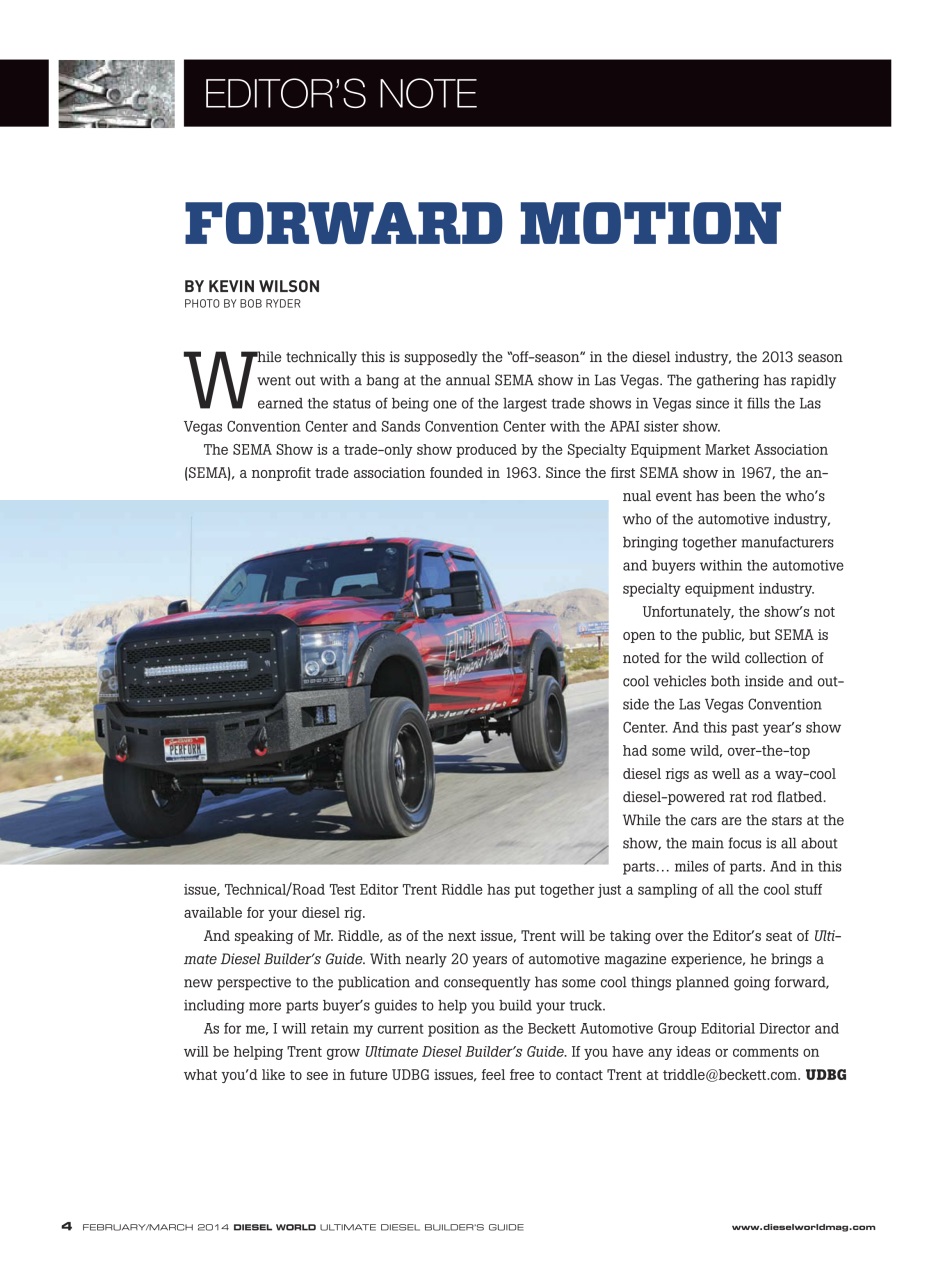 EDITOR'S NOTE

FORWARD MOTION

BY KEVIN WILSON
PHOTO BY BOB RYDER

While technically this is supposedly the "off-season" in the diesel industry, the 2013 season went out with a bang at the annual SEMA show in Las Vegas. The gathering has rapidly earned the status of being one of the largest trade shows in Vegas since it fills the Las Vegas Convention Center and Sands Convention Center with the APAI sister show.

The SEMA Show is a trade-only show produced by the Specialty Equipment Market Association (SEMA), a nonprofit trade association founded in 1963. Since the first SEMA show in 1967, the annual event has been the who's who of the automotive industry, bringing together manufacturers and buyers within the automotive specialty equipment industry.

Unfortunately, the show's not open to the public, but SEMA is noted for the wild collection of cool vehicles both inside and outside the Las Vegas Convention Center. And this past year's show had some wild, over-the-top diesel rigs as well as a way-cool diesel-powered rat rod flatbed. While the cars are the stars at the show, the main focus is all about parts… miles of parts. And in this issue, Technical/Road Test Editor Trent Riddle has put together just a sampling of all the cool stuff available for your diesel rig.

And speaking of Mr. Riddle, as of the next issue, Trent will be taking over the Editor's seat of Ultimate Diesel Builder's Guide. With nearly 20 years of automotive magazine experience, he brings a new perspective to the publication and consequently has some cool things planned going forward, including more parts buyer's guides to help you build your truck.

As for me, I will retain my current position as the Beckett Automotive Group Editorial Director and will be helping Trent grow Ultimate Diesel Builder's Guide. If you have any ideas or comments on what you'd like to see in future UDBG issues, feel free to contact Trent at triddle@beckett.com. UDBG

PERFORM

4 FEBRUARY/MARCH 2014 DIESEL WORLD ULTIMATE DIESEL BUILDER'S GUIDE www.dieselworldmag.com